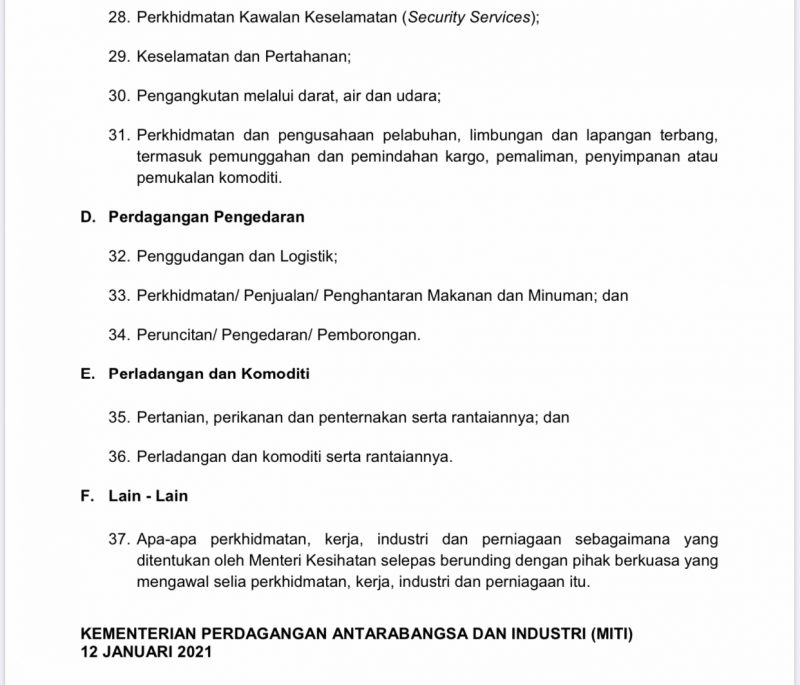 28. Perkhidmatan Kawalan Keselamatan (Security Services);

29. Keselamatan dan Pertahanan;

30. Pengangkutan melalui darat, air dan udara;

31. Perkhidmatan dan pengusahaan pelabuhan, limbungan dan lapangan terbang, termasuk pemunggahan dan pemindahan kargo, pemaliman, penyimpanan atau pemukalan komoditi.

D. Perdagangan Pengedaran

32. Penggudangan dan Logistik;

33. Perkhidmatan/ Penjualan/ Penghantaran Makanan dan Minuman; dan

34. Peruncitan/ Pengedaran/ Pemborongan.

E. Perladangan dan Komoditi

35. Pertanian, perikanan dan penternakan serta rantaiannya; dan

36. Perladangan dan komoditi serta rantaiannya.

F. Lain - Lain

37. Apa-apa perkhidmatan, kerja, industri dan perniagaan sebagaimana yang ditentukan oleh Menteri Kesihatan selepas berunding dengan pihak berkuasa yang mengawal selia perkhidmatan, kerja, industri dan perniagaan itu.

KEMENTERIAN PERDAGANGAN ANTARABANGSA DAN INDUSTRI (MITI)
12 JANUARI 2021